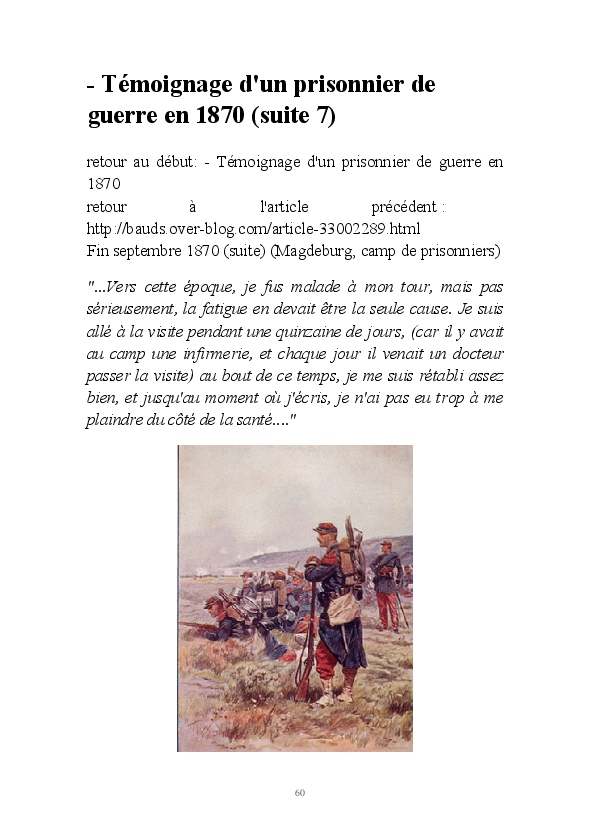 - Témoignage d'un prisonnier de guerre en 1870 (suite 7)

retour au début: - Témoignage d'un prisonnier de guerre en 1870
retour à l'article précédent : http://bauds.over-blog.com/article-33002289.html
Fin septembre 1870 (suite) (Magdeburg, camp de prisonniers)

"...Vers cette époque, je fus malade à mon tour, mais pas sérieusement, la fatigue en devait être la seule cause. Je suis allé à la visite pendant une quinzaine de jours, (car il y avait au camp une infirmerie, et chaque jour il venait un docteur passer la visite) au bout de ce temps, je me suis rétabli assez bien, et jusqu'au moment où j'écris, je n'ai pas eu trop à me plaindre du côté de la santé...."

60